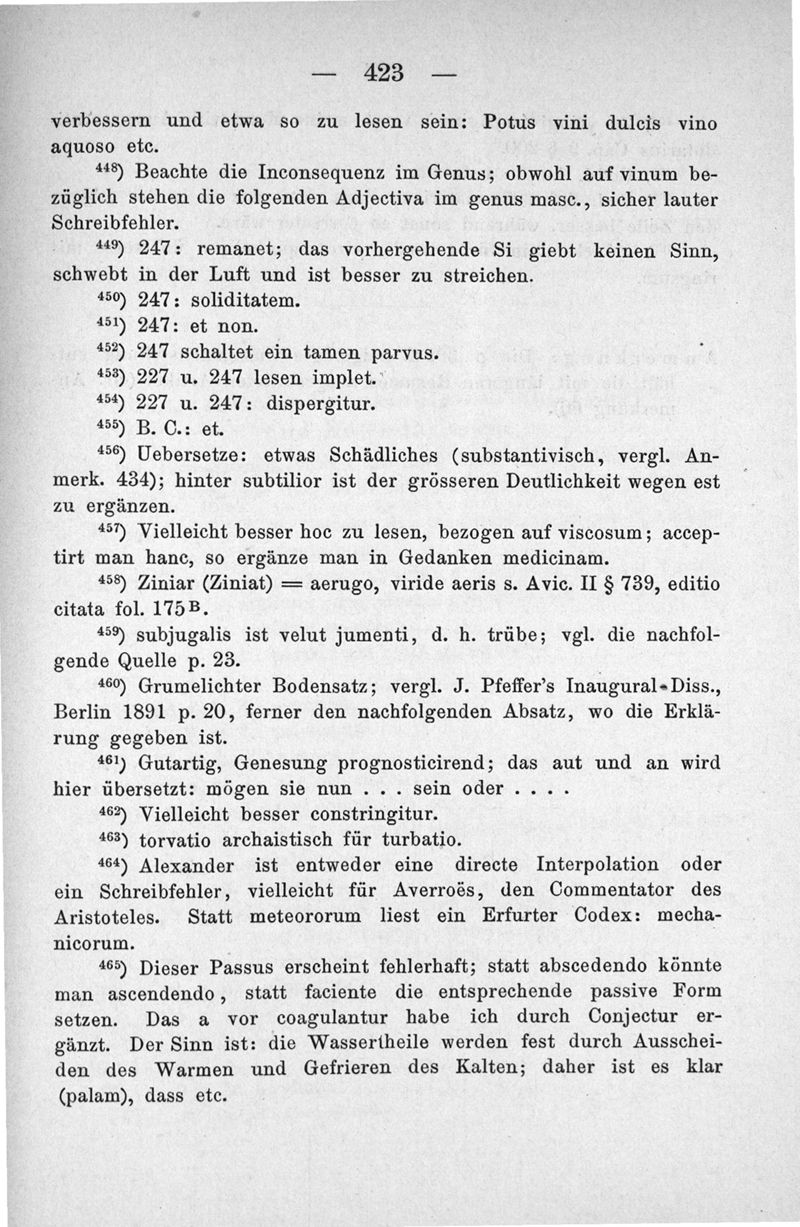 — 423 —

verbessern und etwa so zu lesen sein: Potus vini dulcis vino aquoso etc.

$^{448}$) Beachte die Inconsequenz im Genus; obwohl auf vinum bezüglich stehen die folgenden Adjectiva im genus masc., sicher lauter Schreibfehler.

$^{449}$) 247: remanet; das vorhergehende Si giebt keinen Sinn, schwebt in der Luft und ist besser zu streichen.

$^{450}$) 247: soliditatem.

$^{451}$) 247: et non.

$^{452}$) 247 schaltet ein tamen parvus.

$^{453}$) 227 u. 247 lesen implet.

$^{454}$) 227 u. 247: dispergitur.

$^{455}$) B. C.: et.

$^{456}$) Uebersetze: etwas Schädliches (substantivisch, vergl. Anmerk. 434); hinter subtilior ist der grösseren Deutlichkeit wegen est zu ergänzen.

$^{457}$) Vielleicht besser hoc zu lesen, bezogen auf viscosum; acceptirt man hanc, so ergänze man in Gedanken medicinam.

$^{458}$) Ziniar (Ziniat) = aerugo, viride aeris s. Avic. II § 739, editio citata fol. 175$^{B}$.

$^{459}$) subjugalis ist velut jumenti, d. h. trübe; vgl. die nachfolgende Quelle p. 23.

$^{460}$) Grumelichter Bodensatz; vergl. J. Pfeffer's Inaugural-Diss., Berlin 1891 p. 20, ferner den nachfolgenden Absatz, wo die Erklärung gegeben ist.

$^{461}$) Gutartig, Genesung prognosticirend; das aut und an wird hier übersetzt: mögen sie nun . . . sein oder . . . .

$^{462}$) Vielleicht besser constringitur.

$^{463}$) torvatio archaistisch für turbatio.

$^{464}$) Alexander ist entweder eine directe Interpolation oder ein Schreibfehler, vielleicht für Averroës, den Commentator des Aristoteles. Statt meteororum liest ein Erfurter Codex: mechanicorum.

$^{465}$) Dieser Passus erscheint fehlerhaft; statt abscedendo könnte man ascendendo, statt faciente die entsprechende passive Form setzen. Das a vor coagulantur habe ich durch Conjectur ergänzt. Der Sinn ist: die Wassertheile werden fest durch Ausscheiden des Warmen und Gefrieren des Kalten; daher ist es klar (palam), dass etc.